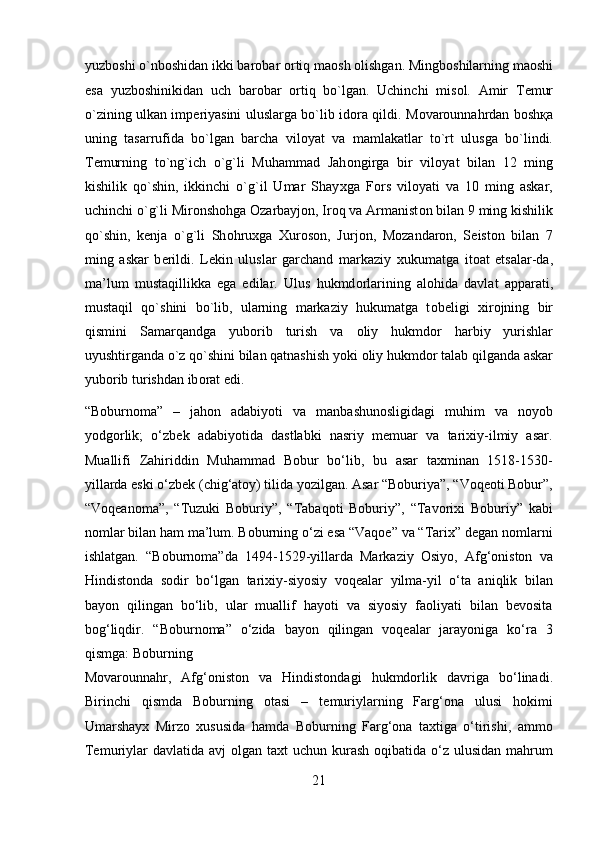 yuzboshi o`nboshidan ikki barobar ortiq maosh olishgan. Mingboshilarning maoshi esa yuzboshinikidan uch barobar ortiq bo`lgan. Uchinchi misol. Amir Temur o`zining ulkan imperiyasini uluslarga bo`lib idora qildi. Movarounnahrdan boshқa uning tasarrufida bo`lgan barcha viloyat va mamlakatlar to`rt ulusga bo`lindi. Temurning to`ng`ich o`g`li Muhammad Jahongirga bir viloyat bilan 12 ming kishilik qo`shin, ikkinchi o`g`il Umar Shayxga Fors viloyati va 10 ming askar, uchinchi o`g`li Mironshohga Ozarbayjon, Iroq va Armaniston bilan 9 ming kishilik qo`shin, kenja o`g`li Shohruxga Xuroson, Jurjon, Mozandaron, Seiston bilan 7 ming askar berildi. Lekin uluslar garchand markaziy xukumatga itoat etsalar-da, ma’lum mustaqillikka ega edilar. Ulus hukmdorlarining alohida davlat apparati, mustaqil qo`shini bo`lib, ularning markaziy hukumatga tobeligi xirojning bir qismini Samarqandga yuborib turish va oliy hukmdor harbiy yurishlar uyushtirganda o`z qo`shini bilan qatnashish yoki oliy hukmdor talab qilganda askar yuborib turishdan iborat edi.

“Boburnoma” – jahon adabiyoti va manbashunosligidagi muhim va noyob yodgorlik; o‘zbek adabiyotida dastlabki nasriy memuar va tarixiy-ilmiy asar. Muallifi Zahiriddin Muhammad Bobur bo‘lib, bu asar taxminan 1518-1530-yillarda eski o‘zbek (chig‘atoy) tilida yozilgan. Asar “Boburiya”, “Voqeoti Bobur”, “Voqeanoma”, “Tuzuki Boburiy”, “Tabaqoti Boburiy”, “Tavorixi Boburiy” kabi nomlar bilan ham ma’lum. Boburning o‘zi esa “Vaqoe” va “Tarix” degan nomlarni ishlatgan. “Boburnoma”da 1494-1529-yillarda Markaziy Osiyo, Afg‘oniston va Hindistonda sodir bo‘lgan tarixiy-siyosiy voqealar yilma-yil o‘ta aniqlik bilan bayon qilingan bo‘lib, ular muallif hayoti va siyosiy faoliyati bilan bevosita bog‘liqdir. “Boburnoma” o‘zida bayon qilingan voqealar jarayoniga ko‘ra 3 qismga: Boburning
Movarounnahr, Afg‘oniston va Hindistondagi hukmdorlik davriga bo‘linadi. Birinchi qismda Boburning otasi – temuriylarning Farg‘ona ulusi hokimi Umarshayx Mirzo xususida hamda Boburning Farg‘ona taxtiga o‘tirishi, ammo Temuriylar davlatida avj olgan taxt uchun kurash oqibatida o‘z ulusidan mahrum

21